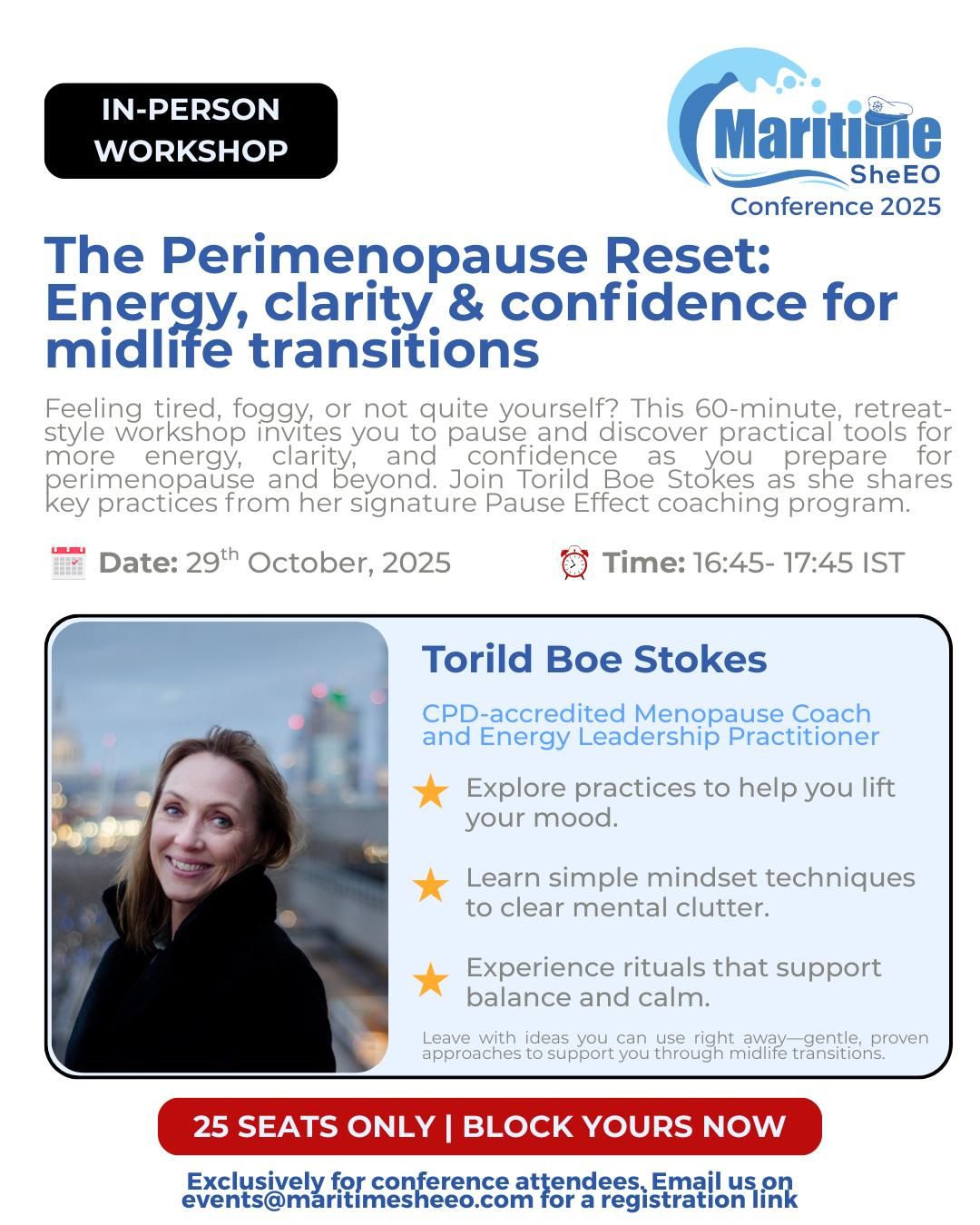 IN-PERSON WORKSHOP

Maritime SheEO
Conference 2025

The Perimenopause Reset: Energy, clarity & confidence for midlife transitions

Feeling tired, foggy, or not quite yourself? This 60-minute, retreat-style workshop invites you to pause and discover practical tools for more energy, clarity, and confidence as you prepare for perimenopause and beyond. Join Torild Boe Stokes as she shares key practices from her signature Pause Effect coaching program.

Date: 29$^{th}$ October, 2025

Time: 16:45- 17:45 IST

Torild Boe Stokes

CPD-accredited Menopause Coach and Energy Leadership Practitioner

Explore practices to help you lift your mood.

Learn simple mindset techniques to clear mental clutter.

Experience rituals that support balance and calm.

Leave with ideas you can use right away—gentle, proven approaches to support you through midlife transitions.

25 SEATS ONLY | BLOCK YOURS NOW

Exclusively for conference attendees. Email us on events@maritimesheeo.com for a registration link